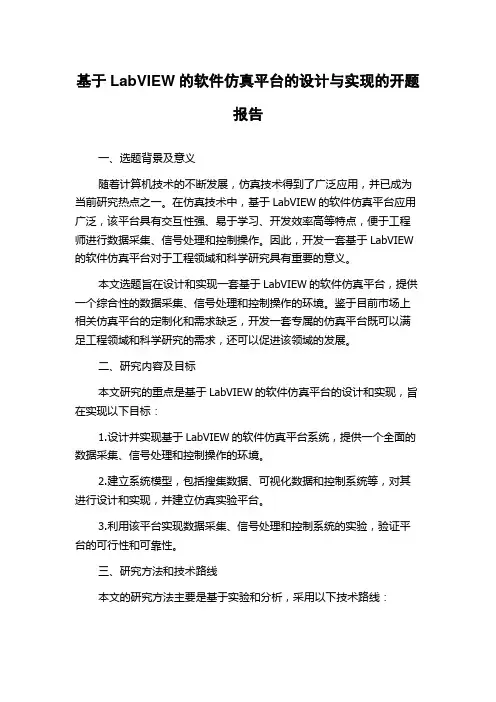 基于 LabVIEW 的软件仿真平台的设计与实现的开题报告

一、选题背景及意义

随着计算机技术的不断发展，仿真技术得到了广泛应用，并已成为当前研究热点之一。在仿真技术中，基于 LabVIEW 的软件仿真平台应用广泛，该平台具有交互性强、易于学习、开发效率高等特点，便于工程师进行数据采集、信号处理和控制操作。因此，开发一套基于 LabVIEW 的软件仿真平台对于工程领域和科学研究具有重要的意义。

本文选题旨在设计和实现一套基于 LabVIEW 的软件仿真平台，提供一个综合性的数据采集、信号处理和控制操作的环境。鉴于目前市场上相关仿真平台的定制化和需求缺乏，开发一套专属的仿真平台既可以满足工程领域和科学研究的需求，还可以促进该领域的发展。

二、研究内容及目标

本文研究的重点是基于 LabVIEW 的软件仿真平台的设计和实现，旨在实现以下目标：

1.设计并实现基于 LabVIEW 的软件仿真平台系统，提供一个全面的数据采集、信号处理和控制操作的环境。

2.建立系统模型，包括搜集数据、可视化数据和控制系统等，对其进行设计和实现，并建立仿真实验平台。

3.利用该平台实现数据采集、信号处理和控制系统的实验，验证平台的可行性和可靠性。

三、研究方法和技术路线

本文的研究方法主要是基于实验和分析，采用以下技术路线：